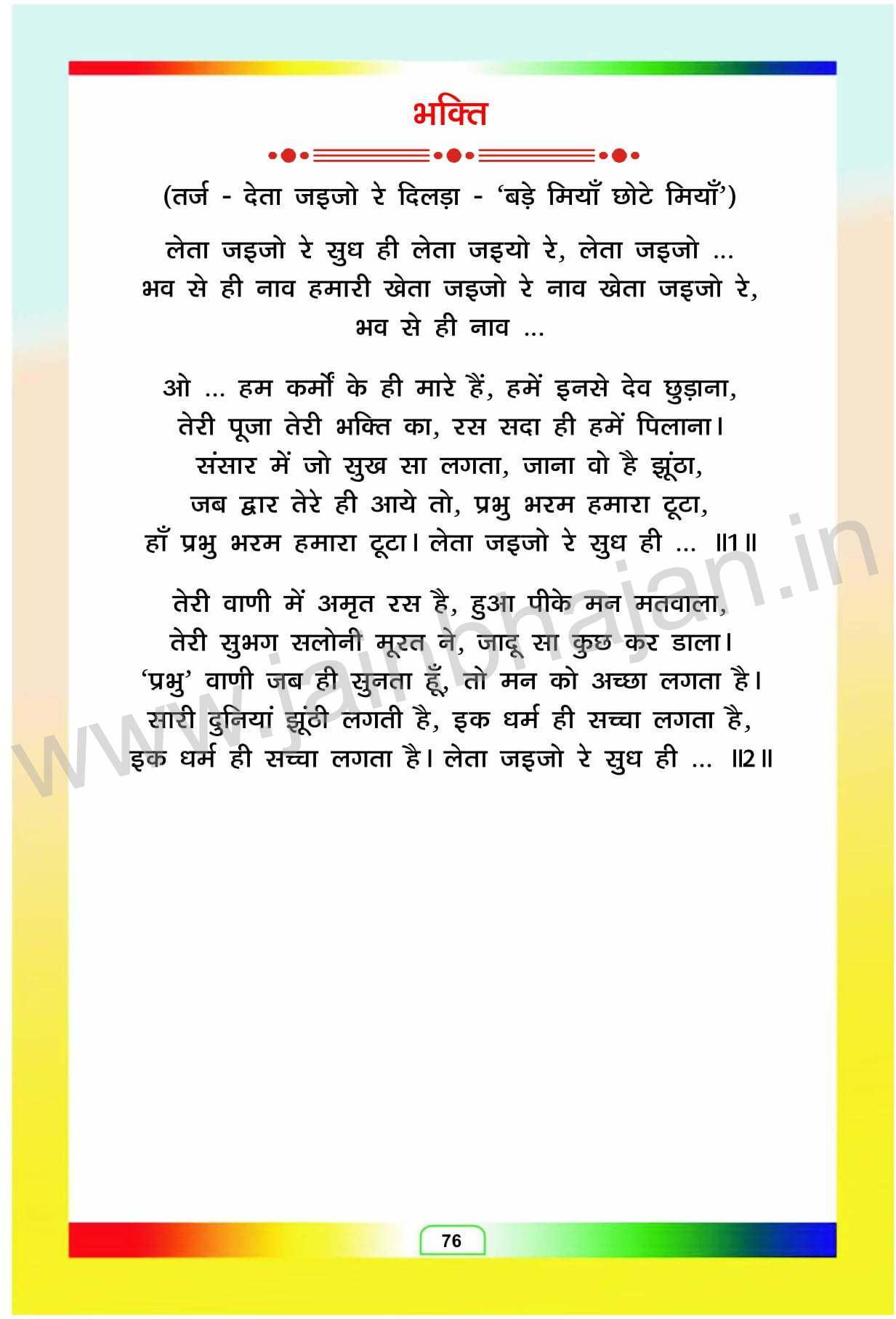 भक्ति

(तर्ज - देता जइजो रे दिलड़ा - 'बड़े मियाँ छोटे मियाँ')

लेता जइजो रे सुध ही लेता जइयो रे, लेता जइजो ...
भव से ही नाव हमारी खेता जइजो रे नाव खेता जइजो रे,
भव से ही नाव ...

ओ ... हम कर्मों के ही मारे हैं, हमें इनसे देव छुड़ाना,
तेरी पूजा तेरी भक्ति का, रस सदा ही हमें पिलाना।
संसार में जो सुख सा लगता, जाना वो है झूंठा,
जब द्वार तेरे ही आये तो, प्रभु भरम हमारा टूटा,
हाँ प्रभु भरम हमारा टूटा। लेता जइजो रे सुध ही ... ॥1॥

तेरी वाणी में अमृत रस है, हुआ पीके मन मतवाला,
तेरी सुभग सलोनी मूरत ने, जादू सा कुछ कर डाला।
'प्रभु' वाणी जब ही सुनता हूँ, तो मन को अच्छा लगता है।
सारी दुनियां झूंठी लगती है, इक धर्म ही सच्चा लगता है,
इक धर्म ही सच्चा लगता है। लेता जइजो रे सुध ही ... ॥2॥

www.jainbhajan.in

76